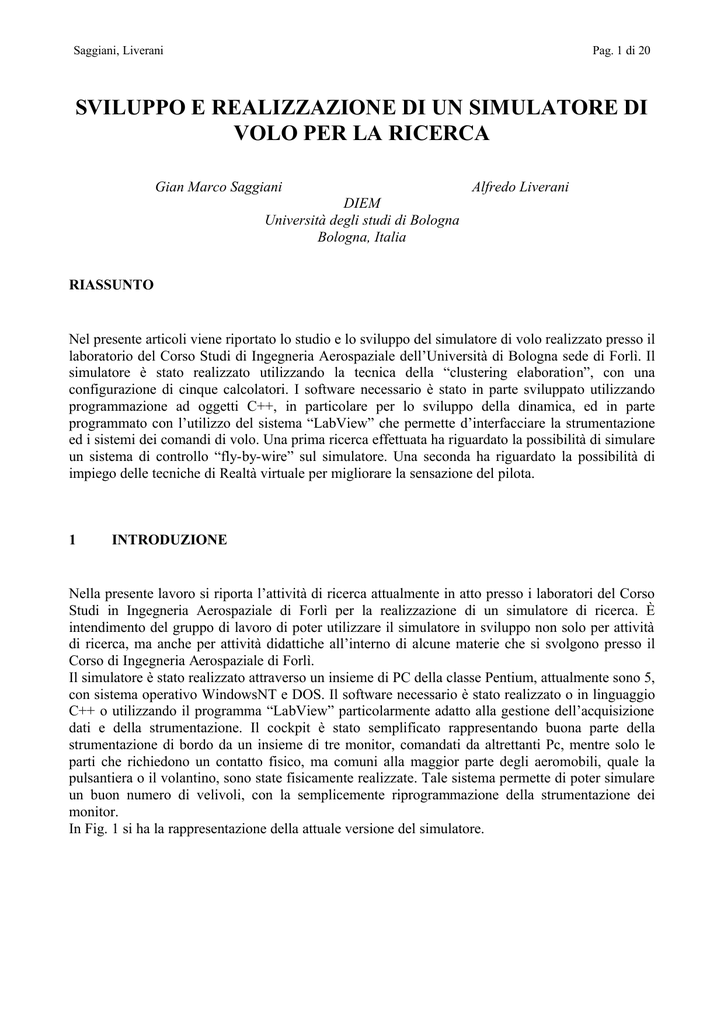 Saggiani, Liverani

Pag. 1 di 20

SVILUPPO E REALIZZAZIONE DI UN SIMULATORE DI VOLO PER LA RICERCA

Gian Marco Saggiani

Alfredo Liverani

DIEM
Università degli studi di Bologna
Bologna, Italia

RIASSUNTO

Nel presente articoli viene riportato lo studio e lo sviluppo del simulatore di volo realizzato presso il laboratorio del Corso Studi di Ingegneria Aerospaziale dell'Università di Bologna sede di Forlì. Il simulatore è stato realizzato utilizzando la tecnica della "clustering elaboration", con una configurazione di cinque calcolatori. I software necessario è stato in parte sviluppato utilizzando programmazione ad oggetti C++, in particolare per lo sviluppo della dinamica, ed in parte programmato con l'utilizzo del sistema "LabView" che permette d'interfacciare la strumentazione ed i sistemi dei comandi di volo. Una prima ricerca effettuata ha riguardato la possibilità di simulare un sistema di controllo "fly-by-wire" sul simulatore. Una seconda ha riguardato la possibilità di impiego delle tecniche di Realtà virtuale per migliorare la sensazione del pilota.

1 INTRODUZIONE

Nella presente lavoro si riporta l'attività di ricerca attualmente in atto presso i laboratori del Corso Studi in Ingegneria Aerospaziale di Forlì per la realizzazione di un simulatore di ricerca. È intendimento del gruppo di lavoro di poter utilizzare il simulatore in sviluppo non solo per attività di ricerca, ma anche per attività didattiche all'interno di alcune materie che si svolgono presso il Corso di Ingegneria Aerospaziale di Forlì.
Il simulatore è stato realizzato attraverso un insieme di PC della classe Pentium, attualmente sono 5, con sistema operativo WindowsNT e DOS. Il software necessario è stato realizzato o in linguaggio C++ o utilizzando il programma "LabView" particolarmente adatto alla gestione dell'acquisizione dati e della strumentazione. Il cockpit è stato semplificato rappresentando buona parte della strumentazione di bordo da un insieme di tre monitor, comandati da altrettanti Pc, mentre solo le parti che richiedono un contatto fisico, ma comuni alla maggior parte degli aeromobili, quale la pulsantiera o il volantino, sono state fisicamente realizzate. Tale sistema permette di poter simulare un buon numero di velivoli, con la semplicemente riprogrammazione della strumentazione dei monitor.
In Fig. 1 si ha la rappresentazione della attuale versione del simulatore.